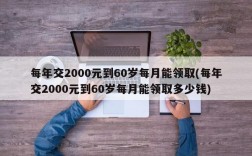 每年交2000元到60岁每月能领取(每年交2000元到60岁每月能领取多少钱)